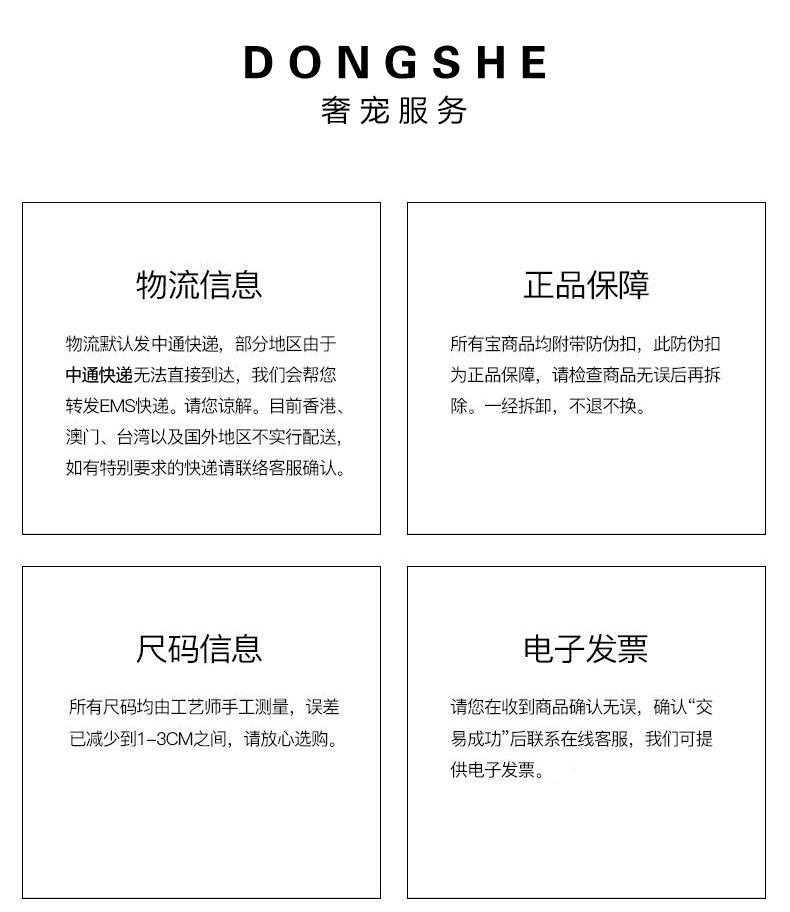 DONGSHE
奢宠服务

物流信息

物流默认发中通快递，部分地区由于中通快递无法直接到达，我们会帮您转发EMS快递。请您谅解。目前香港、澳门、台湾以及国外地区不实行配送，如有特别要求的快递请联络客服确认。

正品保障

所有宝商品均附带防伪扣，此防伪扣为正品保障，请检查商品无误后再拆除。一经拆卸，不退不换。

尺码信息

所有尺码均由工艺师手工测量，误差已减少到1-3CM之间，请放心选购。

电子发票

请您在收到商品确认无误，确认“交易成功”后联系在线客服，我们可提供电子发票。